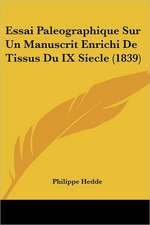 Essai Paleographique Sur Un Manuscrit Enrichi De Tissus Du IX Siecle (1839)

Philippe Hedde